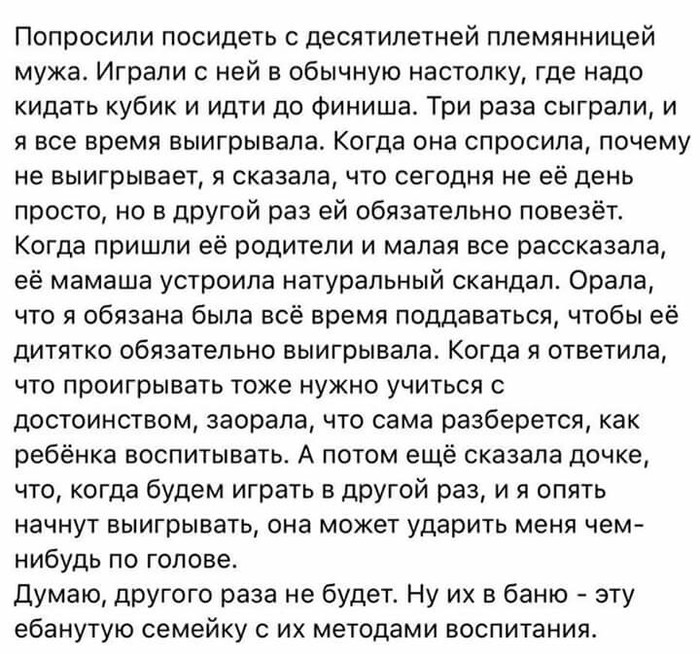 Попросили посидеть с десятилетней племянницей мужа. Играли с ней в обычную настолку, где надо кидать кубик и идти до финиша. Три раза сыграли, и я все время выигрывала. Когда она спросила, почему не выигрывает, я сказала, что сегодня не её день просто, но в другой раз ей обязательно повезёт. Когда пришли её родители и малая все рассказала, её мамаша устроила натуральный скандал. Орала, что я обязана была всё время поддаваться, чтобы её дитятко обязательно выигрывала. Когда я ответила, что проигрывать тоже нужно учиться с достоинством, заорала, что сама разберется, как ребёнка воспитывать. А потом ещё сказала дочке, что, когда будем играть в другой раз, и я опять начнут выигрывать, она может ударить меня чем-нибудь по голове.
Думаю, другого раза не будет. Ну их в баню - эту ебанутую семейку с их методами воспитания.